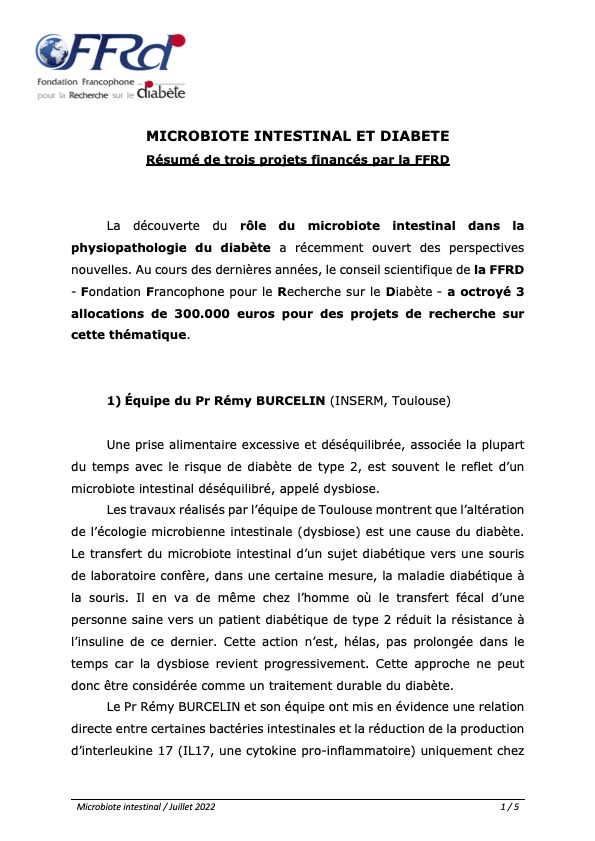 FFRd
Fondation Francophone pour la Recherche sur le diabète

MICROBIOTE INTESTINAL ET DIABETE
Résumé de trois projets financés par la FFRD

La découverte du rôle du microbiote intestinal dans la physiopathologie du diabète a récemment ouvert des perspectives nouvelles. Au cours des dernières années, le conseil scientifique de la FFRD - Fondation Francophone pour le Recherche sur le Diabète - a octroyé 3 allocations de 300.000 euros pour des projets de recherche sur cette thématique.

1) Équipe du Pr Rémy BURCELIN (INSERM, Toulouse)

Une prise alimentaire excessive et déséquilibrée, associée la plupart du temps avec le risque de diabète de type 2, est souvent le reflet d'un microbiote intestinal déséquilibré, appelé dysbiose.

Les travaux réalisés par l'équipe de Toulouse montrent que l'altération de l'écologie microbienne intestinale (dysbiose) est une cause du diabète. Le transfert du microbiote intestinal d'un sujet diabétique vers une souris de laboratoire confère, dans une certaine mesure, la maladie diabétique à la souris. Il en va de même chez l'homme où le transfert fécal d'une personne saine vers un patient diabétique de type 2 réduit la résistance à l'insuline de ce dernier. Cette action n'est, hélas, pas prolongée dans le temps car la dysbiose revient progressivement. Cette approche ne peut donc être considérée comme un traitement durable du diabète.

Le Pr Rémy BURCELIN et son équipe ont mis en évidence une relation directe entre certaines bactéries intestinales et la réduction de la production d'interleukine 17 (IL17, une cytokine pro-inflammatoire) uniquement chez

Microbiote intestinal / Juillet 2022 1 / 5